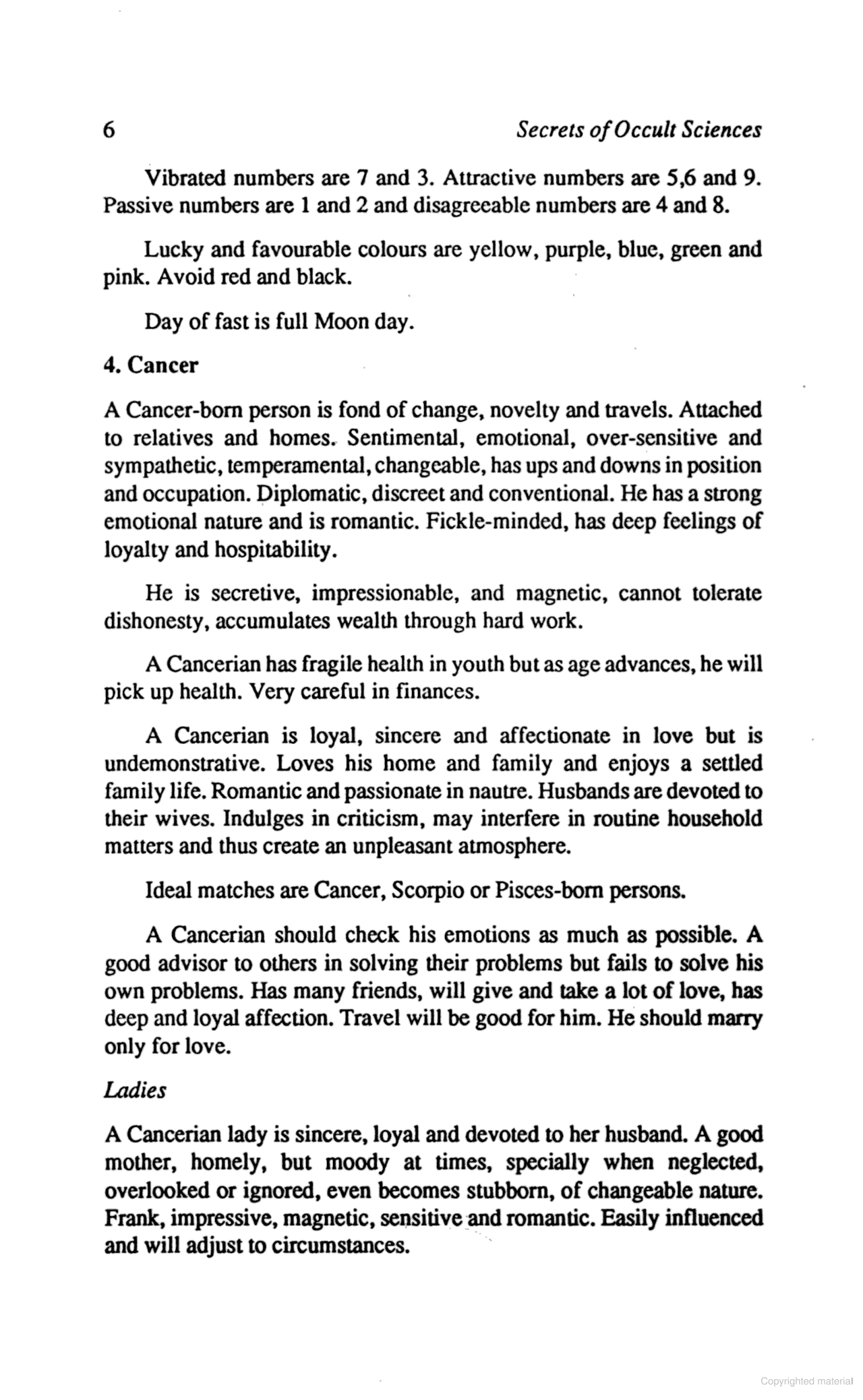 6 Secrets of Occult Sciences

Vibrated numbers are 7 and 3. Attractive numbers are 5,6 and 9. Passive numbers are 1 and 2 and disagreeable numbers are 4 and 8.

Lucky and favourable colours are yellow, purple, blue, green and pink. Avoid red and black.

Day of fast is full Moon day.

4. Cancer

A Cancer-born person is fond of change, novelty and travels. Attached to relatives and homes. Sentimental, emotional, over-sensitive and sympathetic, temperamental, changeable, has ups and downs in position and occupation. Diplomatic, discreet and conventional. He has a strong emotional nature and is romantic. Fickle-minded, has deep feelings of loyalty and hospitability.

He is secretive, impressionable, and magnetic, cannot tolerate dishonesty, accumulates wealth through hard work.

A Cancerian has fragile health in youth but as age advances, he will pick up health. Very careful in finances.

A Cancerian is loyal, sincere and affectionate in love but is undemonstrative. Loves his home and family and enjoys a settled family life. Romantic and passionate in nautre. Husbands are devoted to their wives. Indulges in criticism, may interfere in routine household matters and thus create an unpleasant atmosphere.

Ideal matches are Cancer, Scorpio or Pisces-born persons.

A Cancerian should check his emotions as much as possible. A good advisor to others in solving their problems but fails to solve his own problems. Has many friends, will give and take a lot of love, has deep and loyal affection. Travel will be good for him. He should marry only for love.

Ladies

A Cancerian lady is sincere, loyal and devoted to her husband. A good mother, homely, but moody at times, specially when neglected, overlooked or ignored, even becomes stubborn, of changeable nature. Frank, impressive, magnetic, sensitive and romantic. Easily influenced and will adjust to circumstances.

Copyrighted material